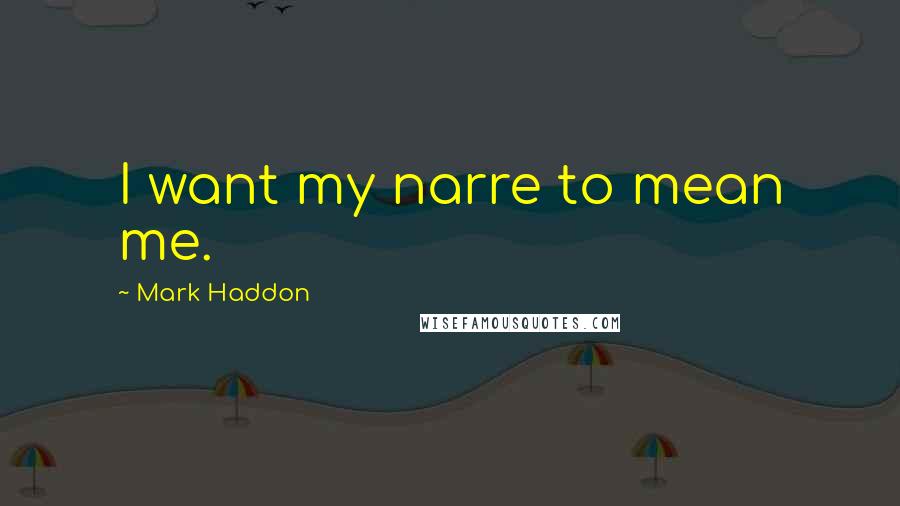 I want my narre to mean me.

~ Mark Haddon

WISEFAMOUSQUOTES.COM